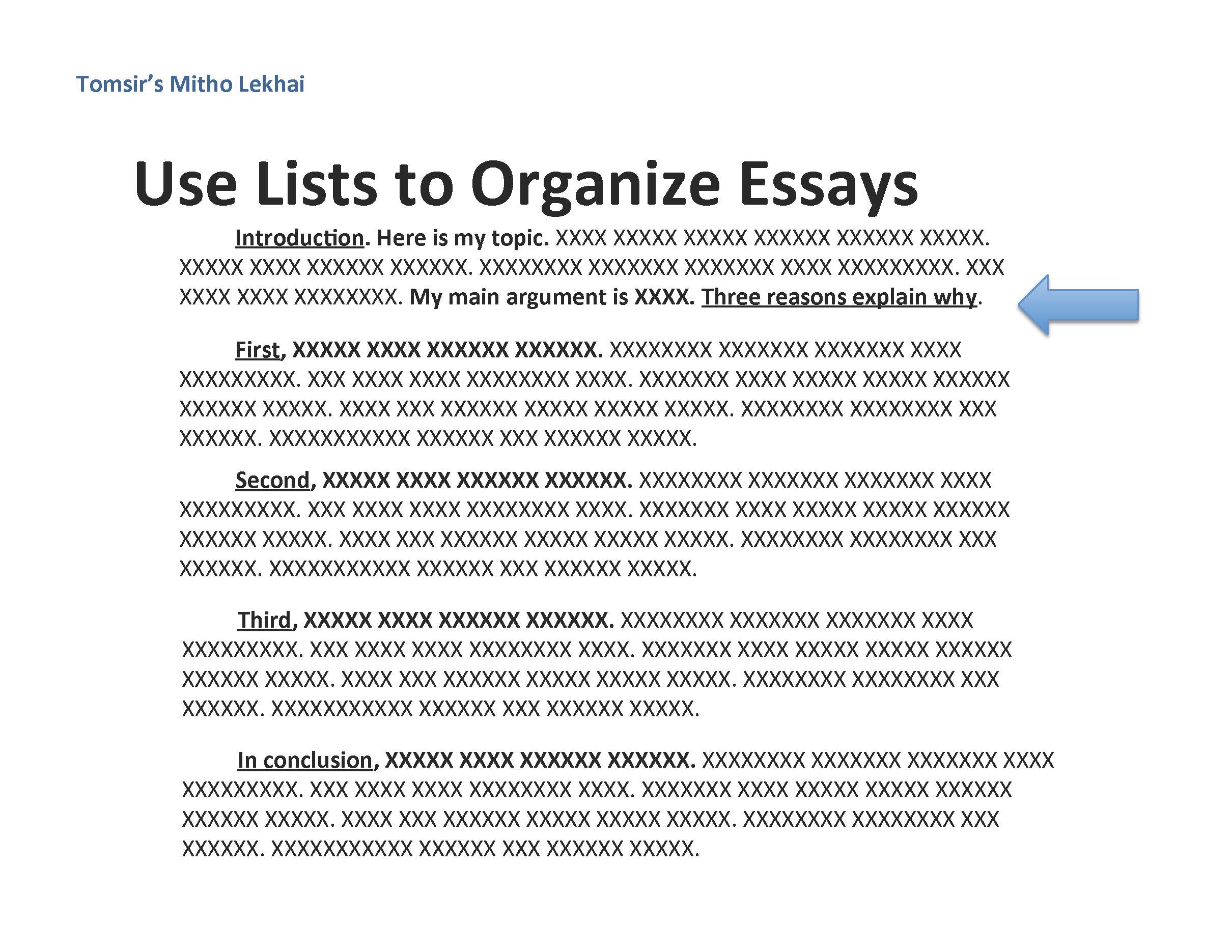 Tomsir's Mitho Lekhai

Use Lists to Organize Essays

Introduction. Here is my topic. XXXX XXXXX XXXXX XXXXXX XXXXXX XXXXX. XXXXX XXXX XXXXXX XXXXXX. XXXXXXXX XXXXXXX XXXXXXX XXXX XXXXXXXXX. XXX XXXX XXXX XXXXXXXX. My main argument is XXXX. Three reasons explain why.

First, XXXXX XXXX XXXXXX XXXXXX. XXXXXXXX XXXXXXX XXXXXXX XXXX XXXXXXXXX. XXX XXXX XXXX XXXXXXXX XXXX. XXXXXXX XXXX XXXXX XXXXX XXXXXX XXXXXX XXXXX. XXXX XXX XXXXXX XXXXX XXXXX XXXXX. XXXXXXXX XXXXXXXX XXX XXXXXX. XXXXXXXXXXX XXXXXX XXX XXXXXX XXXXX.

Second, XXXXX XXXX XXXXXX XXXXXX. XXXXXXXX XXXXXXX XXXXXXX XXXX XXXXXXXXX. XXX XXXX XXXX XXXXXXXX XXXX. XXXXXXX XXXX XXXXX XXXXX XXXXXX XXXXXX XXXXX. XXXX XXX XXXXXX XXXXX XXXXX XXXXX. XXXXXXXX XXXXXXXX XXX XXXXXX. XXXXXXXXXXX XXXXXX XXX XXXXXX XXXXX.

Third, XXXXX XXXX XXXXXX XXXXXX. XXXXXXXX XXXXXXX XXXXXXX XXXX XXXXXXXXX. XXX XXXX XXXX XXXXXXXX XXXX. XXXXXXX XXXX XXXXX XXXXX XXXXXX XXXXXX XXXXX. XXXX XXX XXXXXX XXXXX XXXXX XXXXX. XXXXXXXX XXXXXXXX XXX XXXXXX. XXXXXXXXXXX XXXXXX XXX XXXXXX XXXXX.

In conclusion, XXXXX XXXX XXXXXX XXXXXX. XXXXXXXX XXXXXXX XXXXXXX XXXX XXXXXXXXX. XXX XXXX XXXX XXXXXXXX XXXX. XXXXXXX XXXX XXXXX XXXXX XXXXXX XXXXXX XXXXX. XXXX XXX XXXXXX XXXXX XXXXX XXXXX. XXXXXXXX XXXXXXXX XXX XXXXXX. XXXXXXXXXXX XXXXXX XXX XXXXXX XXXXX.